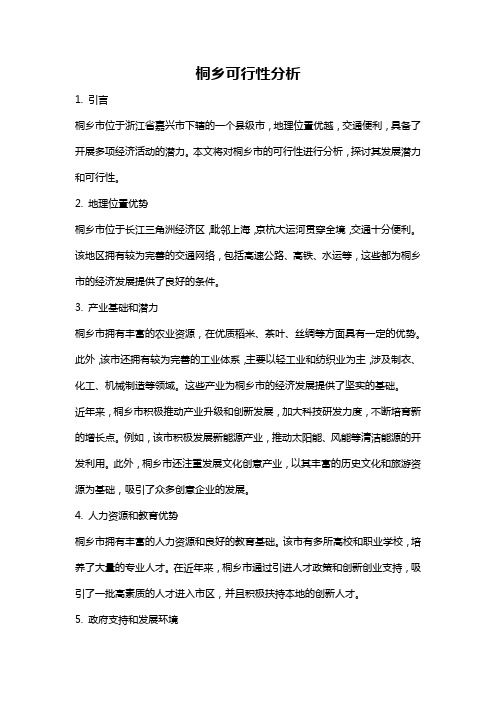 桐乡可行性分析

1. 引言

桐乡市位于浙江省嘉兴市下辖的一个县级市，地理位置优越，交通便利，具备了开展多项经济活动的潜力。本文将对桐乡市的可行性进行分析，探讨其发展潜力和可行性。

2. 地理位置优势

桐乡市位于长江三角洲经济区，毗邻上海，京杭大运河贯穿全境，交通十分便利。该地区拥有较为完善的交通网络，包括高速公路、高铁、水运等，这些都为桐乡市的经济发展提供了良好的条件。

3. 产业基础和潜力

桐乡市拥有丰富的农业资源，在优质稻米、茶叶、丝绸等方面具有一定的优势。此外，该市还拥有较为完善的工业体系，主要以轻工业和纺织业为主，涉及制衣、化工、机械制造等领域。这些产业为桐乡市的经济发展提供了坚实的基础。

近年来，桐乡市积极推动产业升级和创新发展，加大科技研发力度，不断培育新的增长点。例如，该市积极发展新能源产业，推动太阳能、风能等清洁能源的开发利用。此外，桐乡市还注重发展文化创意产业，以其丰富的历史文化和旅游资源为基础，吸引了众多创意企业的发展。

4. 人力资源和教育优势

桐乡市拥有丰富的人力资源和良好的教育基础。该市有多所高校和职业学校，培养了大量的专业人才。在近年来，桐乡市通过引进人才政策和创新创业支持，吸引了一批高素质的人才进入市区，并且积极扶持本地的创新人才。

5. 政府支持和发展环境